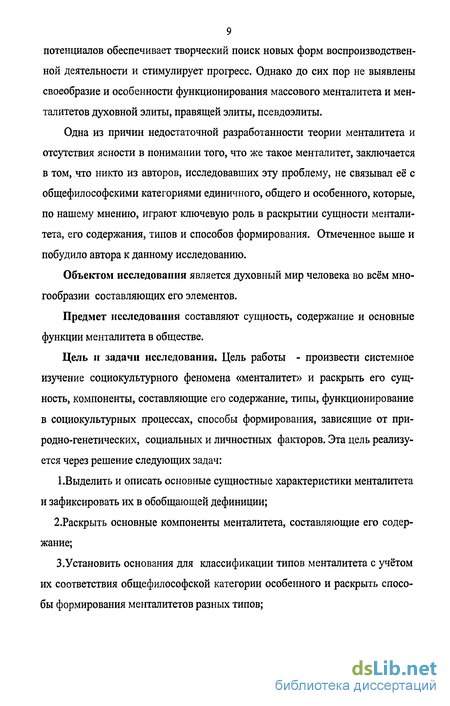 9

потенциалов обеспечивает творческий поиск новых форм воспроизводственной деятельности и стимулирует прогресс. Однако до сих пор не выявлены своеобразие и особенности функционирования массового менталитета и менталитетов духовной элиты, правящей элиты, псевдоэлиты.

Одна из причин недостаточной разработанности теории менталитета и отсутствия ясности в понимании того, что же такое менталитет, заключается в том, что никто из авторов, исследовавших эту проблему, не связывал её с общефилософскими категориями единичного, общего и особенного, которые, по нашему мнению, играют ключевую роль в раскрытии сущности менталитета, его содержания, типов и способов формирования. Отмеченное выше и побудило автора к данному исследованию.

Объектом исследования является духовный мир человека во всём многообразии составляющих его элементов.

Предмет исследования составляют сущность, содержание и основные функции менталитета в обществе.

Цель и задачи исследования. Цель работы - произвести системное изучение социокультурного феномена «менталитет» и раскрыть его сущность, компоненты, составляющие его содержание, типы, функционирование в социокультурных процессах, способы формирования, зависящие от природно-генетических, социальных и личностных факторов. Эта цель реализуется через решение следующих задач:

1.Выделить и описать основные сущностные характеристики менталитета и зафиксировать их в обобщающей дефиниции;

2.Раскрыть основные компоненты менталитета, составляющие его содержание;

3.Установить основания для классификации типов менталитета с учётом их соответствия общефилософской категории особенного и раскрыть способы формирования менталитетов разных типов;

dsLib.net
библиотека диссертаций